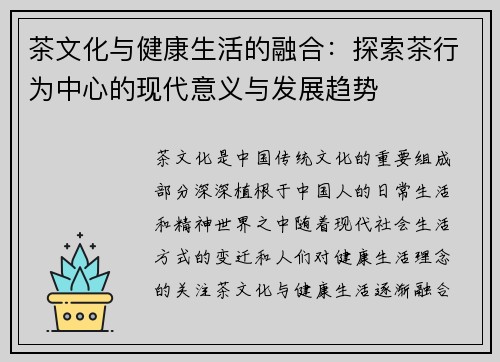 茶文化与健康生活的融合：探索茶行为中心的现代意义与发展趋势

茶文化是中国传统文化的重要组成部分深深植根于中国人的日常生活和精神世界之中随着现代社会生活方式的变迁和人们对健康生活理念的关注茶文化与健康生活逐渐融合